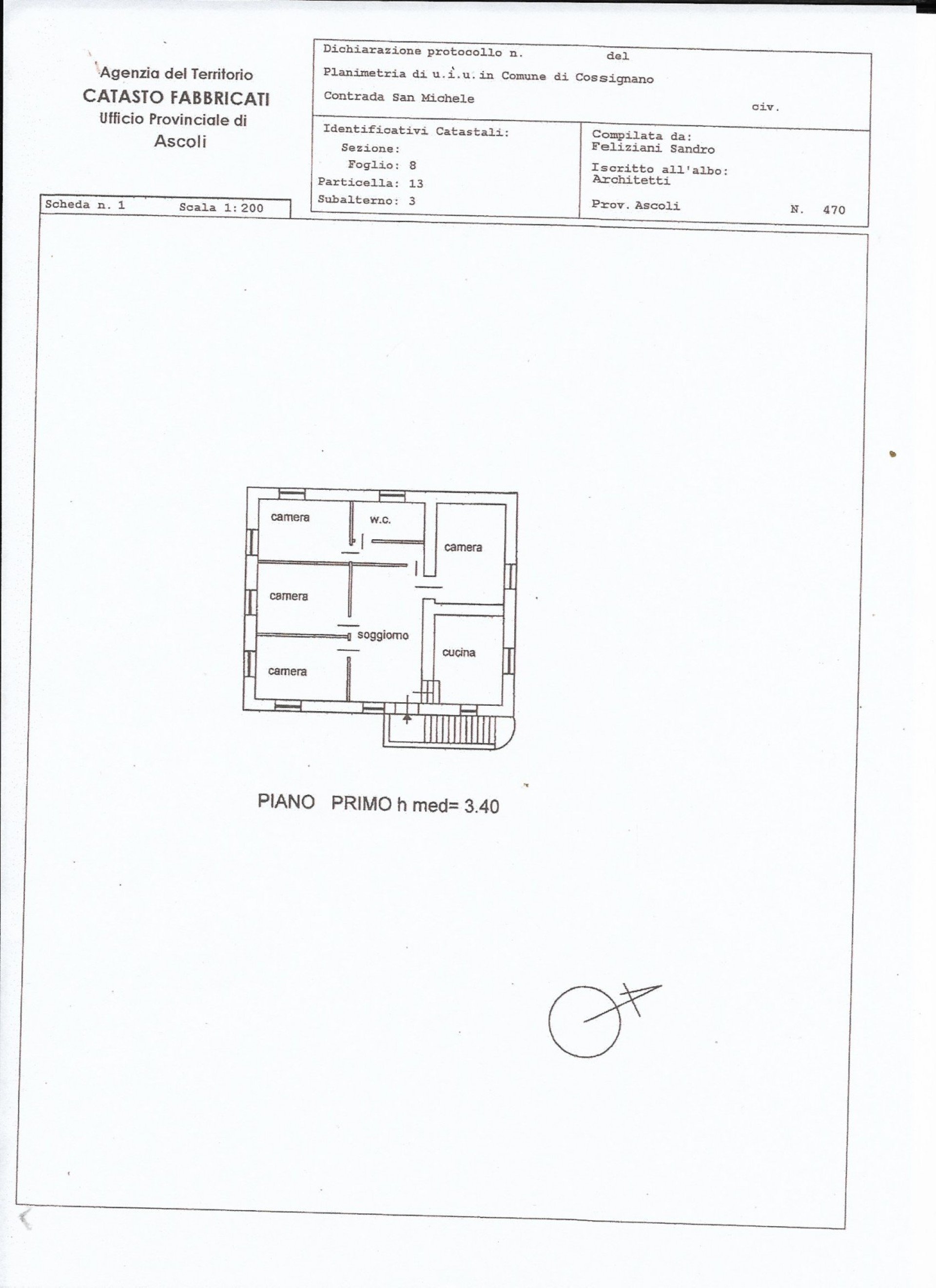 Agenzia del Territorio
CATASTO FABBRICATI
Ufficio Provinciale di
Ascoli

Dichiarazione protocollo n. del
Planimetria di u.i.u. in Comune di Cossignano
Contrada San Michele civ.

Identificativi Catastali:
Sezione:
Foglio: 8
Particella: 13
Subalterno: 3

Compilata da:
Feliziani Sandro
Iscritto all'albo:
Architetti
Prov. Ascoli N. 470

Scheda n. 1 Scala 1:200

camera
w.c.
camera
camera
soggiorno
cucina
camera

PIANO PRIMO h med= 3.40